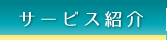 サービス紹介